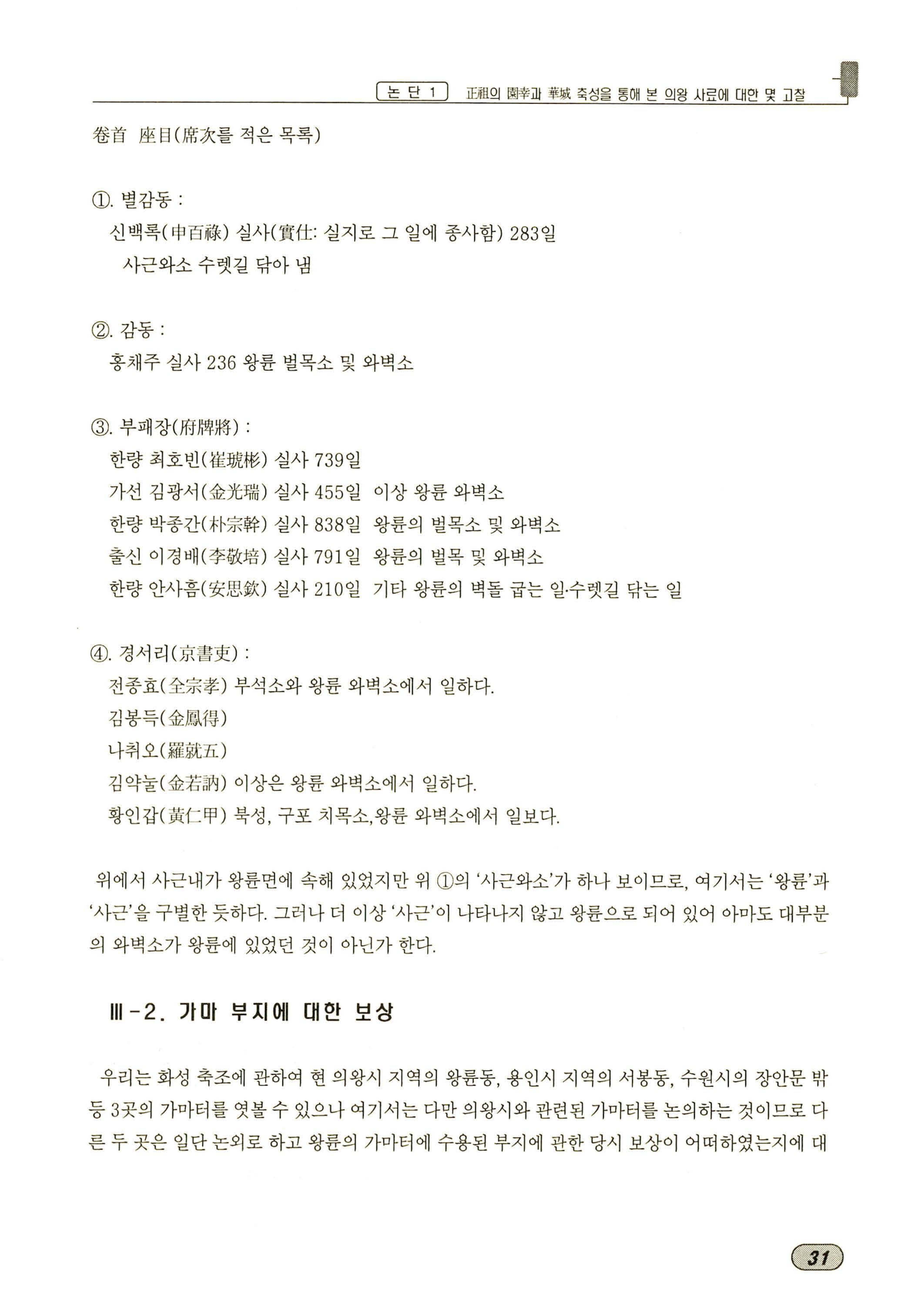 논 단 1 正祖의 園幸과 華城 축성을 통해 본 의왕 사료에 대한 몇 고찰

卷首 座目(席次를 적은 목록)

①. 별감동 :
신백록(申百祿) 실사(實仕: 실지로 그 일에 종사함) 283일
사근와소 수렛길 닦아 냄

②. 감동 :
홍채주 실사 236 왕륜 벌목소 및 와벽소

③. 부패장(府牌將) :
한량 최호빈(崔琥彬) 실사 739일
가선 김광서(金光瑞) 실사 455일 이상 왕륜 와벽소
한량 박종간(朴宗幹) 실사 838일 왕륜의 벌목소 및 와벽소
출신 이경배(李敬培) 실사 791일 왕륜의 벌목 및 와벽소
한량 안사흠(安思欽) 실사 210일 기타 왕륜의 벽돌 굽는 일·수렛길 닦는 일

④. 경서리(京書吏) :
전종효(全宗孝) 부석소와 왕륜 와벽소에서 일하다.
김봉득(金鳳得)
나취오(羅就五)
김약눌(金若訥) 이상은 왕륜 와벽소에서 일하다.
황인갑(黃仁甲) 북성, 구포 치목소,왕륜 와벽소에서 일보다.

위에서 사근내가 왕륜면에 속해 있었지만 위 ①의 '사근와소'가 하나 보이므로, 여기서는 '왕륜'과 '사근'을 구별한 듯하다. 그러나 더 이상 '사근'이 나타나지 않고 왕륜으로 되어 있어 아마도 대부분의 와벽소가 왕륜에 있었던 것이 아닌가 한다.

Ⅲ-2. 가마 부지에 대한 보상

우리는 화성 축조에 관하여 현 의왕시 지역의 왕륜동, 용인시 지역의 서봉동, 수원시의 장안문 밖 등 3곳의 가마터를 엿볼 수 있으나 여기서는 다만 의왕시와 관련된 가마터를 논의하는 것이므로 다른 두 곳은 일단 논외로 하고 왕륜의 가마터에 수용된 부지에 관한 당시 보상이 어떠하였는지에 대

31